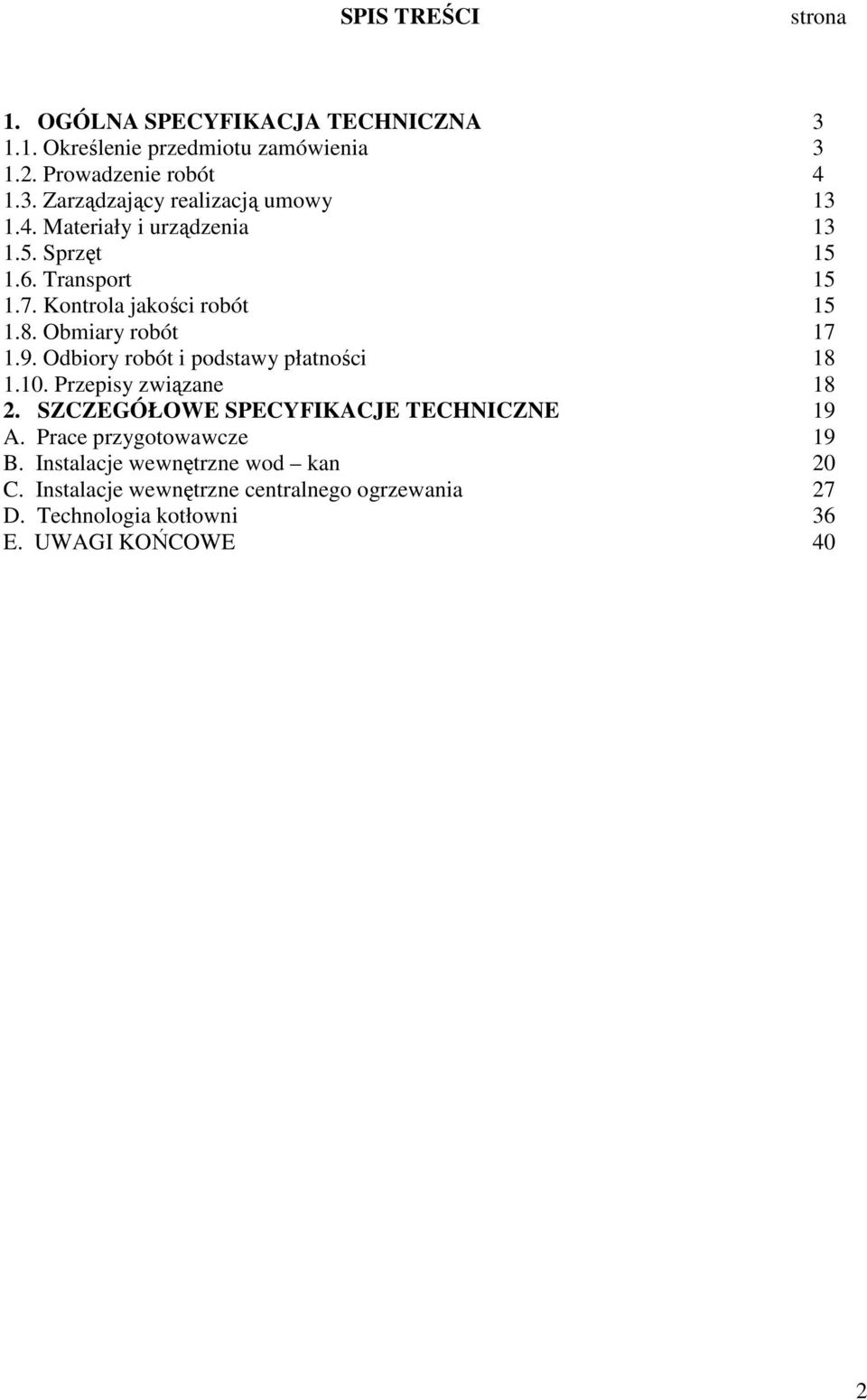 SPIS TREŚCI strona

1. OGÓLNA SPECYFIKACJA TECHNICZNA 3
1.1. Określenie przedmiotu zamówienia 3
1.2. Prowadzenie robót 4
1.3. Zarządzający realizacją umowy 13
1.4. Materiały i urządzenia 13
1.5. Sprzęt 15
1.6. Transport 15
1.7. Kontrola jakości robót 15
1.8. Obmiary robót 17
1.9. Odbiory robót i podstawy płatności 18
1.10. Przepisy związane 18
2. SZCZEGÓŁOWE SPECYFIKACJE TECHNICZNE 19
A. Prace przygotowawcze 19
B. Instalacje wewnętrzne wod – kan 20
C. Instalacje wewnętrzne centralnego ogrzewania 27
D. Technologia kotłowni 36
E. UWAGI KOŃCOWE 40

2